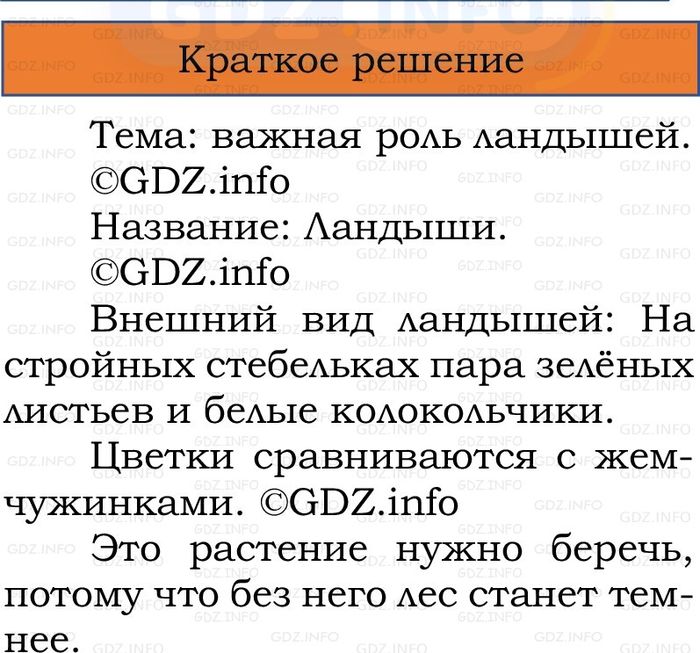 Краткое решение

Тема: важная роль ландышей. ©GDZ.info

Название: Ландыши. ©GDZ.info

Внешний вид ландышей: На стройных стебельках пара зелёных листьев и белые колокольчики.

Цветки сравниваются с жемчужинками. ©GDZ.info

Это растение нужно беречь, потому что без него лес станет темнее.